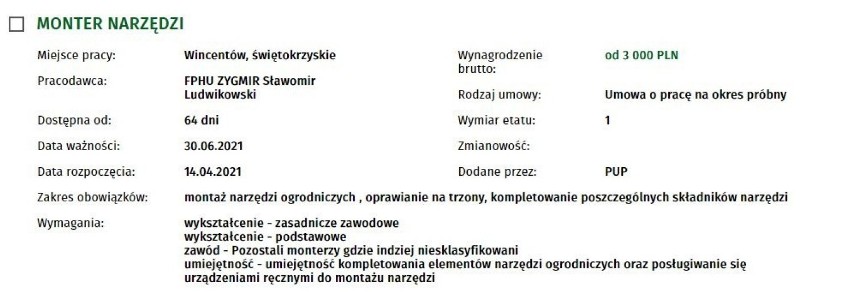 MONTER NARZĘDZI

Miejsce pracy: Wincentów, świętokrzyskie

Pracodawca: FPHU ZYGMIR Sławomir Ludwikowski

Dostępna od: 64 dni

Data ważności: 30.06.2021

Data rozpoczęcia: 14.04.2021

Wynagrodzenie brutto: od 3 000 PLN

Rodzaj umowy: Umowa o pracę na okres próbny

Wymiar etatu: 1

Zmianowość:

Dodane przez: PUP

Zakres obowiązków: montaż narzędzi ogrodniczych , oprawianie na trzony, kompletowanie poszczególnych składników narzędzi

Wymagania: wykształcenie - zasadnicze zawodowe
wykształcenie - podstawowe
zawód - Pozostali monterzy gdzie indziej niesklasyfikowani
umiejętność - umiejętność kompletowania elementów narzędzi ogrodniczych oraz posługiwanie się urządzeniami ręcznymi do montażu narzędzi